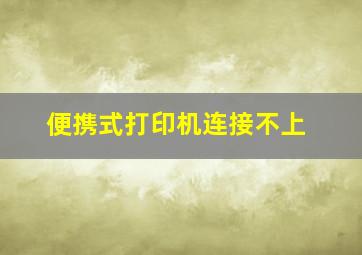 便携式打印机连接不上